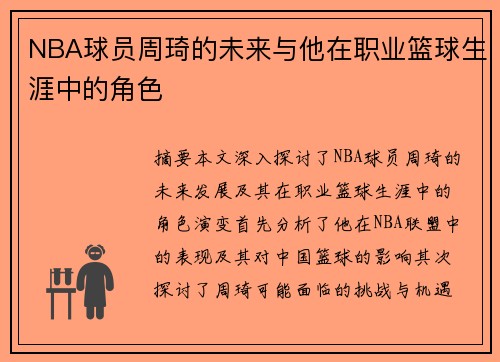 NBA球员周琦的未来与他在职业篮球生涯中的角色

摘要本文深入探讨了NBA球员周琦的未来发展及其在职业篮球生涯中的角色演变首先分析了他在NBA联盟中的表现及其对中国篮球的影响其次探讨了周琦可能面临的挑战与机遇